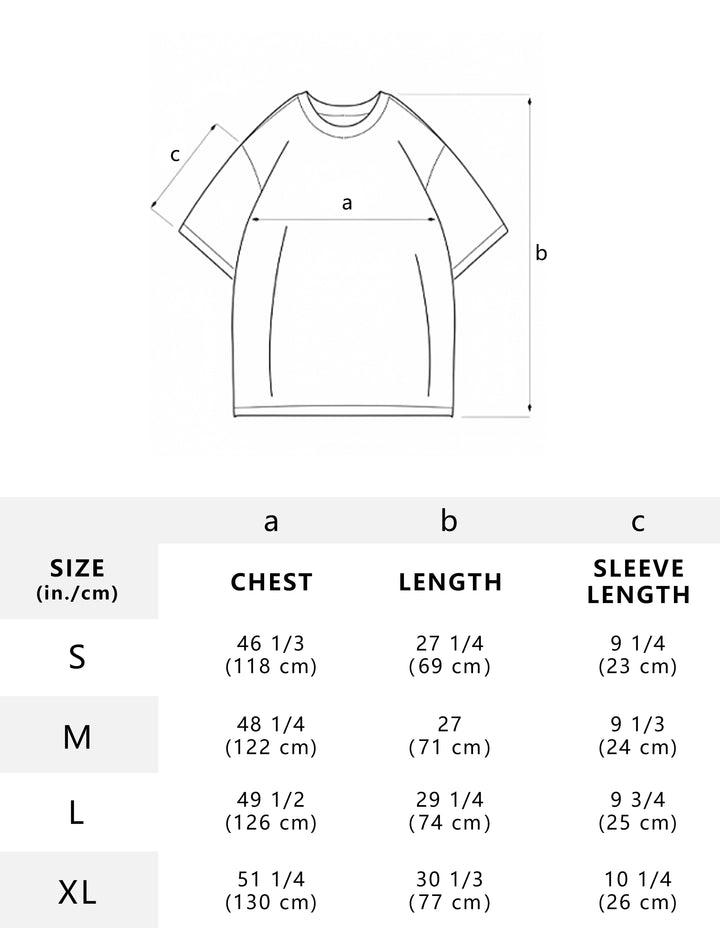 c

a

b

|  | a | b | c |
|---|---|---|---|
| SIZE (in./cm) | CHEST | LENGTH | SLEEVE LENGTH |
| S | 46 1/3 (118 cm) | 27 1/4 (69 cm) | 9 1/4 (23 cm) |
| M | 48 1/4 (122 cm) | 27 (71 cm) | 9 1/3 (24 cm) |
| L | 49 1/2 (126 cm) | 29 1/4 (74 cm) | 9 3/4 (25 cm) |
| XL | 51 1/4 (130 cm) | 30 1/3 (77 cm) | 10 1/4 (26 cm) |